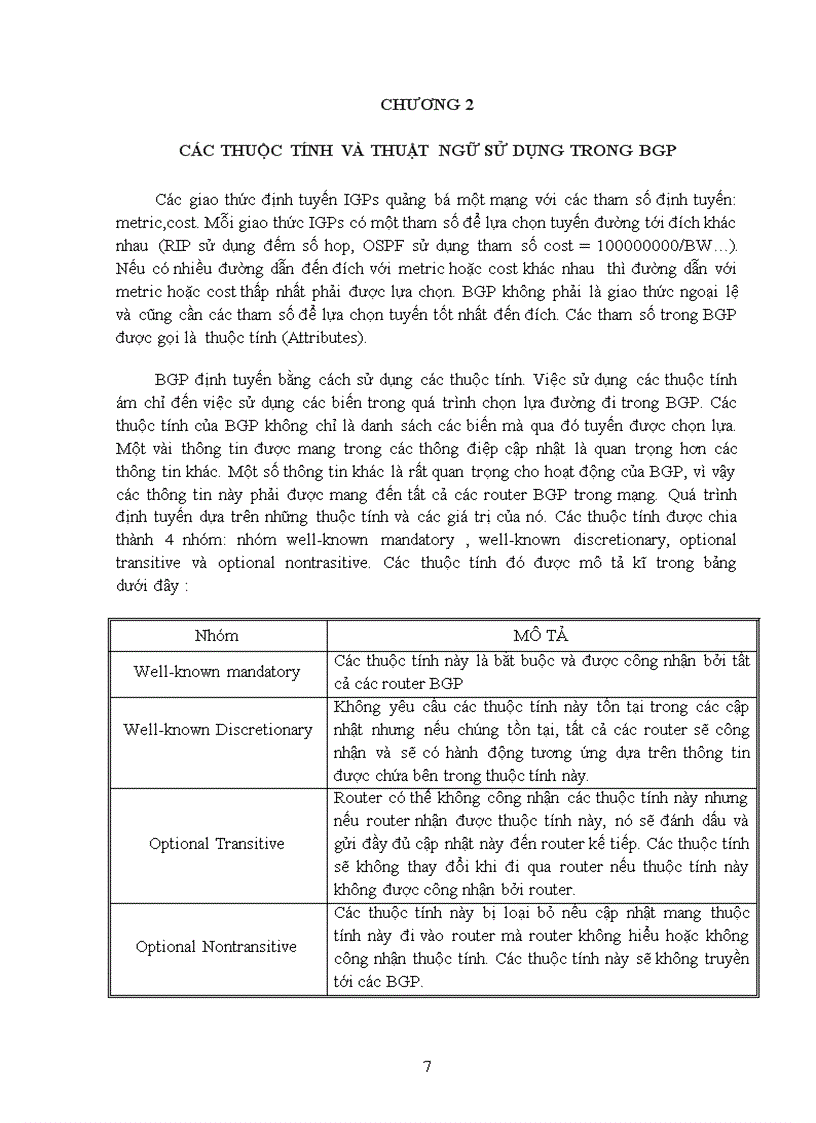 CHƯƠNG 2

CÁC THUỘC TÍNH VÀ THUẬT NGỮ SỬ DỤNG TRONG BGP

Các giao thức định tuyến IGPs quảng bá một mạng với các tham số định tuyến: metric,cost. Mỗi giao thức IGPs có một tham số để lựa chọn tuyến đường tới đích khác nhau (RIP sử dụng đếm số hop, OSPF sử dụng tham số cost = 100000000/BW…). Nếu có nhiều đường dẫn đến đích với metric hoặc cost khác nhau thì đường dẫn với metric hoặc cost thấp nhất phải được lựa chọn. BGP không phải là giao thức ngoại lệ và cũng cần các tham số để lựa chọn tuyến tốt nhất đến đích. Các tham số trong BGP được gọi là thuộc tính (Attributes).

BGP định tuyến bằng cách sử dụng các thuộc tính. Việc sử dụng các thuộc tính ám chỉ đến việc sử dụng các biến trong quá trình chọn lựa đường đi trong BGP. Các thuộc tính của BGP không chỉ là danh sách các biến mà qua đó tuyến được chọn lựa. Một vài thông tin được mang trong các thông điệp cập nhật là quan trọng hơn các thông tin khác. Một số thông tin khác là rất quan trọng cho hoạt động của BGP, vì vậy các thông tin này phải được mang đến tất cả các router BGP trong mạng. Quá trình định tuyến dựa trên những thuộc tính và các giá trị của nó. Các thuộc tính được chia thành 4 nhóm: nhóm well-known mandatory , well-known discretionary, optional transitive và optional nontrasitive. Các thuộc tính đó được mô tả kĩ trong bảng dưới đây :

| Nhóm | MÔ TẢ |
|---|---|
| Well-known mandatory | Các thuộc tính này là bắt buộc và được công nhận bởi tất cả các router BGP |
| Well-known Discretionary | Không yêu cầu các thuộc tính này tồn tại trong các cập nhật nhưng nếu chúng tồn tại, tất cả các router sẽ công nhận và sẽ có hành động tương ứng dựa trên thông tin được chứa bên trong thuộc tính này. |
| Optional Transitive | Router có thể không công nhận các thuộc tính này nhưng nếu router nhận được thuộc tính này, nó sẽ đánh dấu và gửi đầy đủ cập nhật này đến router kế tiếp. Các thuộc tính sẽ không thay đổi khi đi qua router nếu thuộc tính này không được công nhận bởi router. |
| Optional Nontransitive | Các thuộc tính này bị loại bỏ nếu cập nhật mang thuộc tính này đi vào router mà router không hiểu hoặc không công nhận thuộc tính. Các thuộc tính này sẽ không truyền tới các BGP. |

7